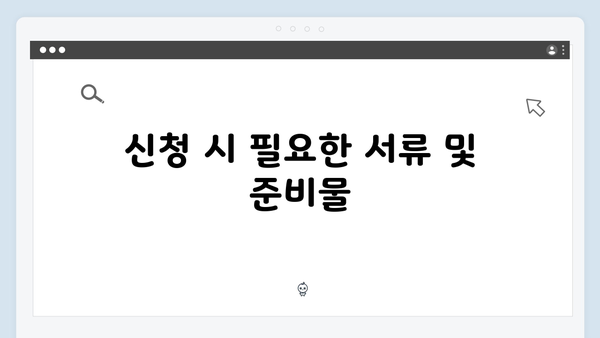 신청 시 필요한 서류 및 준비물